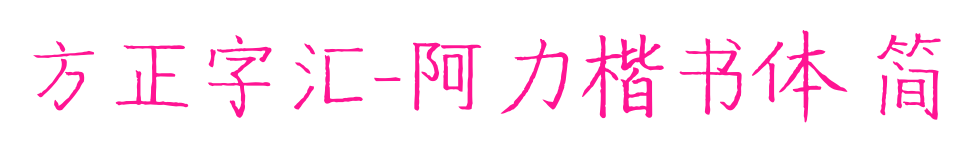 方正字汇-阿力楷书体 简